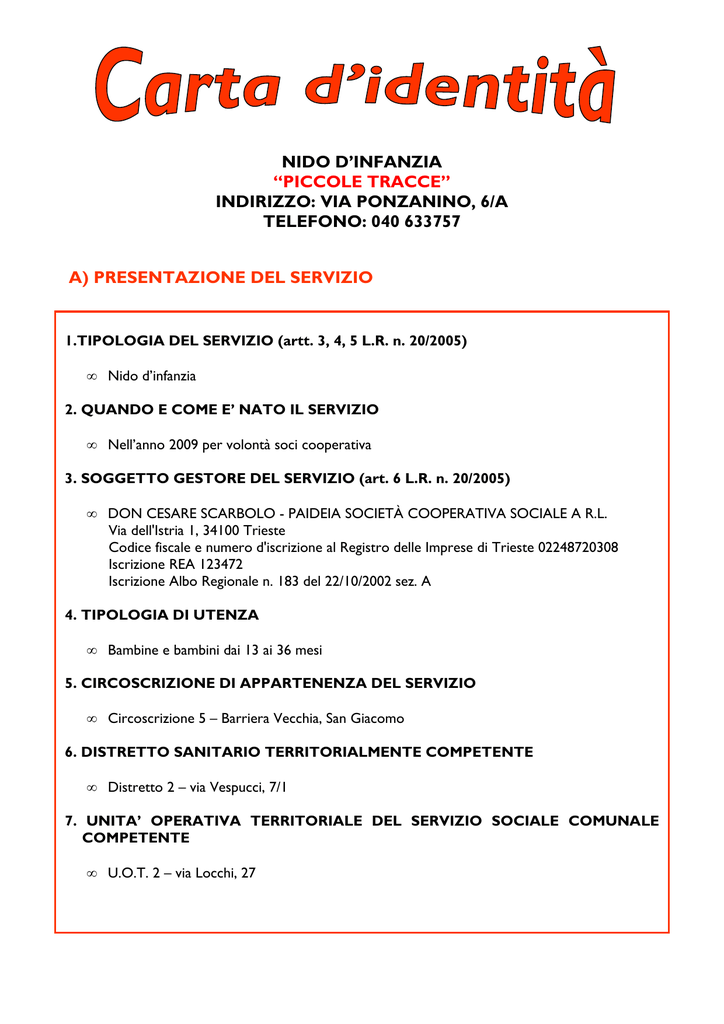 Carta d'identità

NIDO D'INFANZIA
"PICCOLE TRACCE"
INDIRIZZO: VIA PONZANINO, 6/A
TELEFONO: 040 633757

A) PRESENTAZIONE DEL SERVIZIO

1.TIPOLOGIA DEL SERVIZIO (artt. 3, 4, 5 L.R. n. 20/2005)

∞ Nido d'infanzia

2. QUANDO E COME E' NATO IL SERVIZIO

∞ Nell'anno 2009 per volontà soci cooperativa

3. SOGGETTO GESTORE DEL SERVIZIO (art. 6 L.R. n. 20/2005)

∞ DON CESARE SCARBOLO - PAIDEIA SOCIETÀ COOPERATIVA SOCIALE A R.L.
Via dell'Istria 1, 34100 Trieste
Codice fiscale e numero d'iscrizione al Registro delle Imprese di Trieste 02248720308
Iscrizione REA 123472
Iscrizione Albo Regionale n. 183 del 22/10/2002 sez. A

4. TIPOLOGIA DI UTENZA

∞ Bambine e bambini dai 13 ai 36 mesi

5. CIRCOSCRIZIONE DI APPARTENENZA DEL SERVIZIO

∞ Circoscrizione 5 – Barriera Vecchia, San Giacomo

6. DISTRETTO SANITARIO TERRITORIALMENTE COMPETENTE

∞ Distretto 2 – via Vespucci, 7/1

7. UNITA' OPERATIVA TERRITORIALE DEL SERVIZIO SOCIALE COMUNALE COMPETENTE

∞ U.O.T. 2 – via Locchi, 27